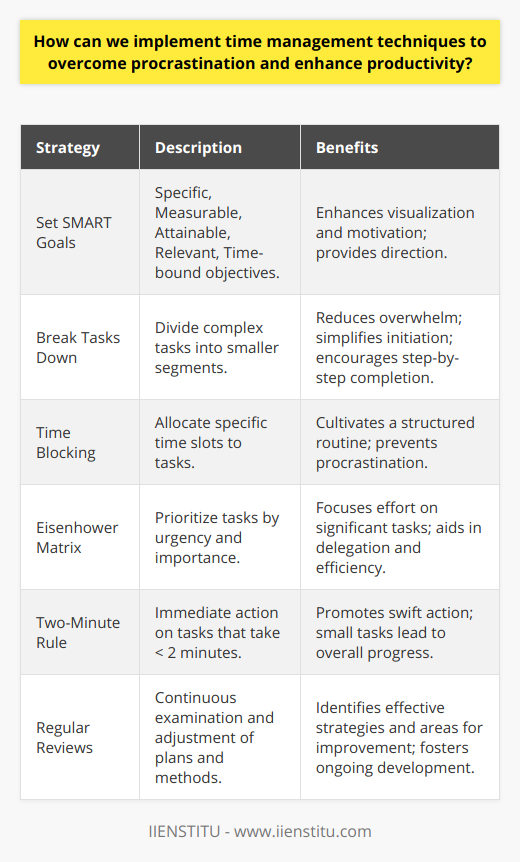 How can we implement time management techniques to overcome procrastination and enhance productivity?

| Strategy | Description | Benefits |
|---|---|---|
| Set SMART Goals | Specific, Measurable, Attainable, Relevant, Time-bound objectives. | Enhances visualization and motivation; provides direction. |
| Break Tasks Down | Divide complex tasks into smaller segments. | Reduces overwhelm; simplifies initiation; encourages step-by-step completion. |
| Time Blocking | Allocate specific time slots to tasks. | Cultivates a structured routine; prevents procrastination. |
| Eisenhower Matrix | Prioritize tasks by urgency and importance. | Focuses effort on significant tasks; aids in delegation and efficiency. |
| Two-Minute Rule | Immediate action on tasks that take < 2 minutes. | Promotes swift action; small tasks lead to overall progress. |
| Regular Reviews | Continuous examination and adjustment of plans and methods. | Identifies effective strategies and areas for improvement; fosters ongoing development. |

IIENSTITU - www.iienstitu.com